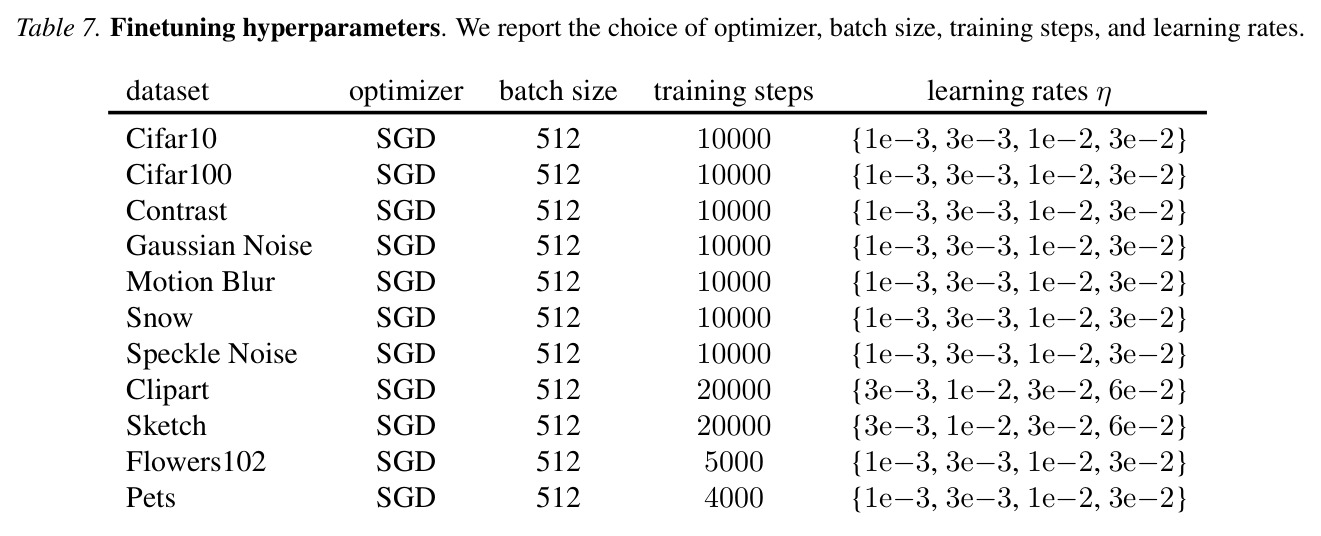 Table 7. Finetuning hyperparameters. We report the choice of optimizer, batch size, training steps, and learning rates.

| dataset | optimizer | batch size | training steps | learning rates $\eta$ |
|---|---|---|---|---|
| Cifar10 | SGD | 512 | 10000 | $\{1e-3, 3e-3, 1e-2, 3e-2\}$ |
| Cifar100 | SGD | 512 | 10000 | $\{1e-3, 3e-3, 1e-2, 3e-2\}$ |
| Contrast | SGD | 512 | 10000 | $\{1e-3, 3e-3, 1e-2, 3e-2\}$ |
| Gaussian Noise | SGD | 512 | 10000 | $\{1e-3, 3e-3, 1e-2, 3e-2\}$ |
| Motion Blur | SGD | 512 | 10000 | $\{1e-3, 3e-3, 1e-2, 3e-2\}$ |
| Snow | SGD | 512 | 10000 | $\{1e-3, 3e-3, 1e-2, 3e-2\}$ |
| Speckle Noise | SGD | 512 | 10000 | $\{1e-3, 3e-3, 1e-2, 3e-2\}$ |
| Clipart | SGD | 512 | 20000 | $\{3e-3, 1e-2, 3e-2, 6e-2\}$ |
| Sketch | SGD | 512 | 20000 | $\{3e-3, 1e-2, 3e-2, 6e-2\}$ |
| Flowers102 | SGD | 512 | 5000 | $\{1e-3, 3e-3, 1e-2, 3e-2\}$ |
| Pets | SGD | 512 | 4000 | $\{1e-3, 3e-3, 1e-2, 3e-2\}$ |